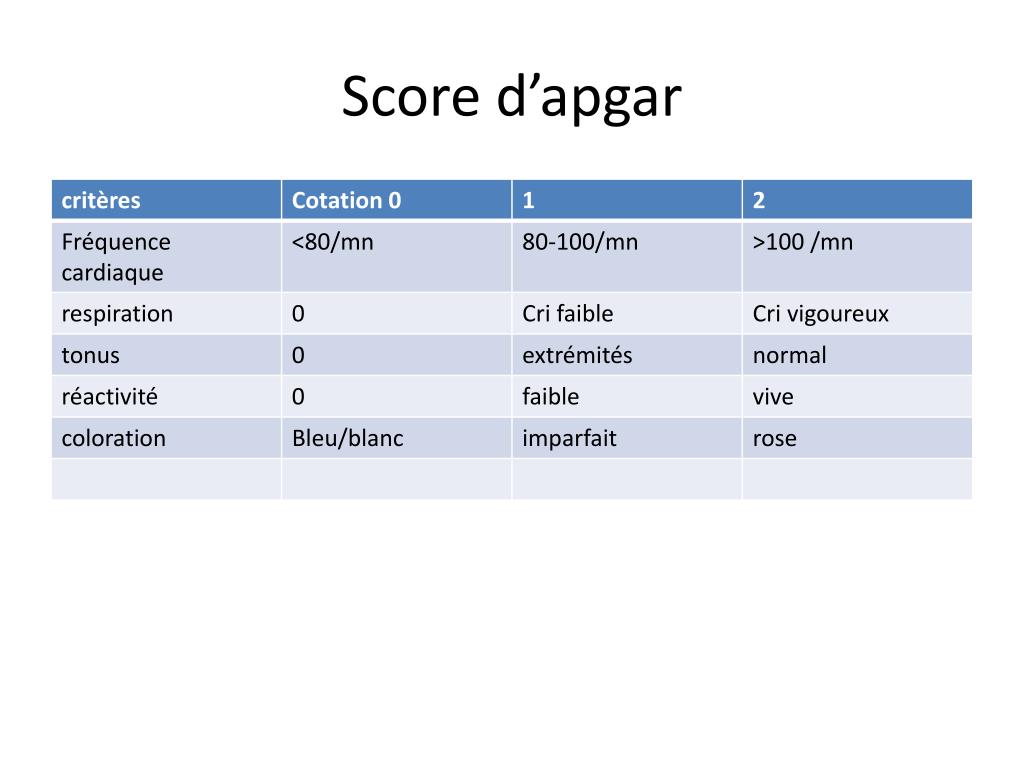 Score d'apgar

| critères | Cotation 0 | 1 | 2 |
|---|---|---|---|
| Fréquence cardiaque | <80/mn | 80-100/mn | >100 /mn |
| respiration | 0 | Cri faible | Cri vigoureux |
| tonus | 0 | extrémités | normal |
| réactivité | 0 | faible | vive |
| coloration | Bleu/blanc | imparfait | rose |
|  |  |  |  |